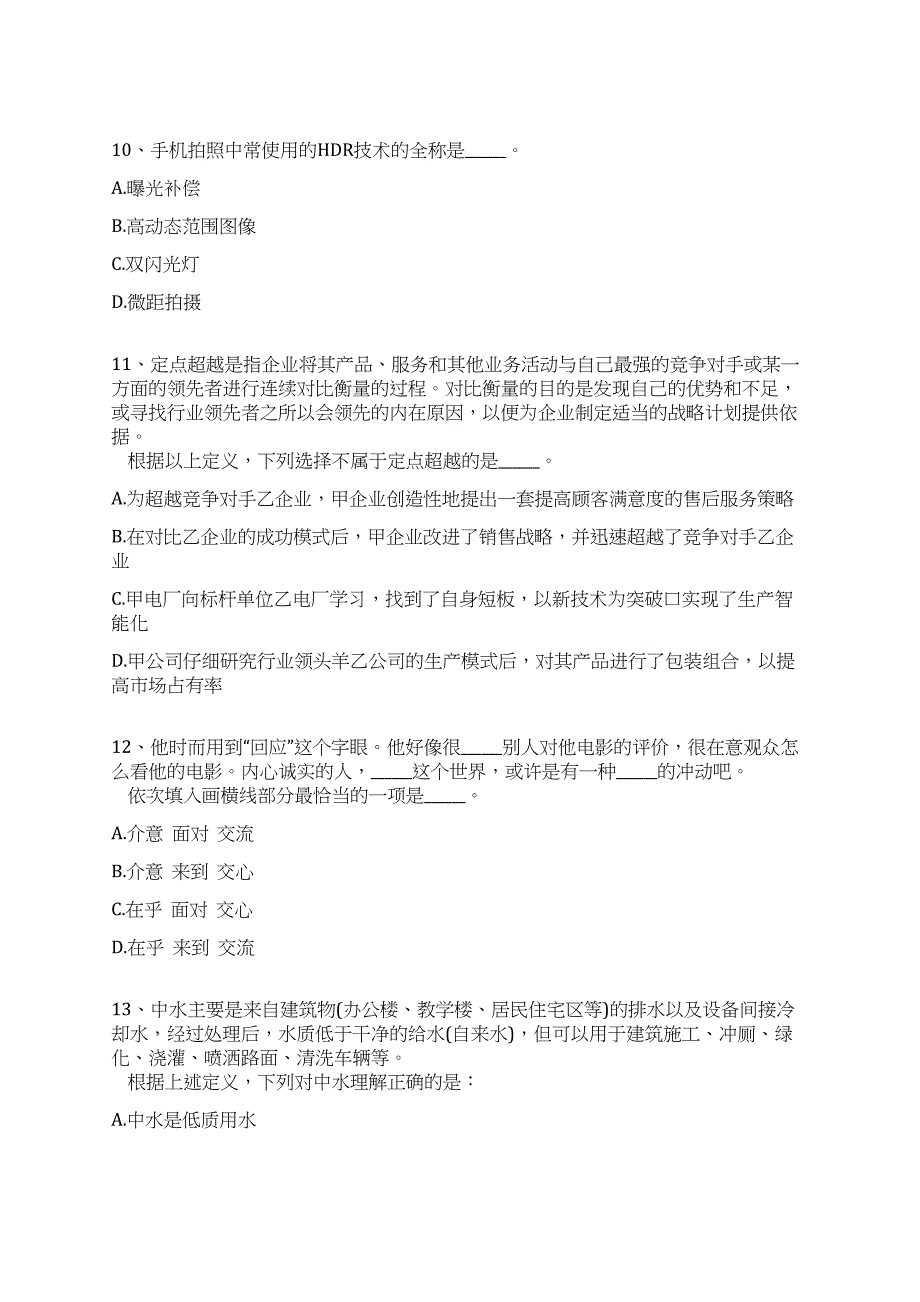 10、手机拍照中常使用的HDR技术的全称是_____。

A.曝光补偿

B.高动态范围图像

C.双闪光灯

D.微距拍摄

11、定点超越是指企业将其产品、服务和其他业务活动与自己最强的竞争对手或某一方面的领先者进行连续对比衡量的过程。对比衡量的目的是发现自己的优势和不足，或寻找行业领先者之所以会领先的内在原因，以便为企业制定适当的战略计划提供依据。
根据以上定义，下列选择不属于定点超越的是_____。

A.为超越竞争对手乙企业，甲企业创造性地提出一套提高顾客满意度的售后服务策略

B.在对比乙企业的成功模式后，甲企业改进了销售战略，并迅速超越了竞争对手乙企业

C.甲电厂向标杆单位乙电厂学习，找到了自身短板，以新技术为突破口实现了生产智能化

D.甲公司仔细研究行业领头羊乙公司的生产模式后，对其产品进行了包装组合，以提高市场占有率

12、他时而用到“回应”这个字眼。他好像很_____别人对他电影的评价，很在意观众怎么看他的电影。内心诚实的人，_____这个世界，或许是有一种_____的冲动吧。
依次填入画横线部分最恰当的一项是_____。

A.介意 面对 交流

B.介意 来到 交心

C.在乎 面对 交心

D.在乎 来到 交流

13、中水主要是来自建筑物(办公楼、教学楼、居民住宅区等)的排水以及设备间接冷却水，经过处理后，水质低于干净的给水(自来水)，但可以用于建筑施工、冲厕、绿化、浇灌、喷洒路面、清洗车辆等。
根据上述定义，下列对中水理解正确的是：

A.中水是低质用水